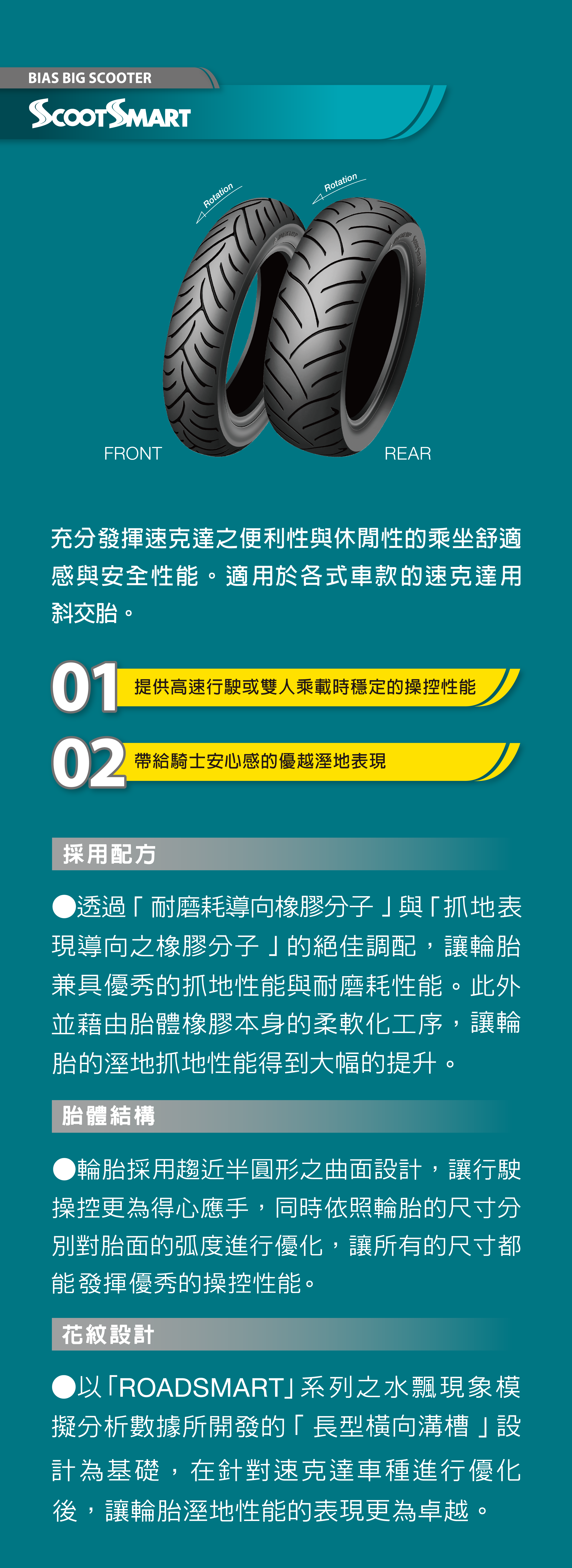 BIAS BIG SCOOTER
SCOOTSMART

Rotation
Rotation

FRONT
REAR

充分發揮速克達之便利性與休閒性的乘坐舒適感與安全性能。適用於各式車款的速克達用斜交胎。

01 提供高速行駛或雙人乘載時穩定的操控性能

02 帶給騎士安心感的優越溼地表現

採用配方

●透過「耐磨耗導向橡膠分子」與「抓地表現導向之橡膠分子」的絕佳調配，讓輪胎兼具優秀的抓地性能與耐磨耗性能。此外並藉由胎體橡膠本身的柔軟化工序，讓輪胎的溼地抓地性能得到大幅的提升。

胎體結構

●輪胎採用趨近半圓形之曲面設計，讓行駛操控更為得心應手，同時依照輪胎的尺寸分別對胎面的弧度進行優化，讓所有的尺寸都能發揮優秀的操控性能。

花紋設計

●以「ROADSMART」系列之水飄現象模擬分析數據所開發的「長型橫向溝槽」設計為基礎，在針對速克達車種進行優化後，讓輪胎溼地性能的表現更為卓越。